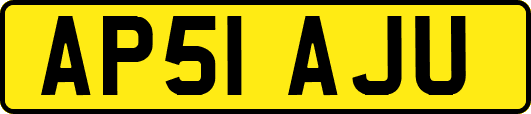 AP51 AJU